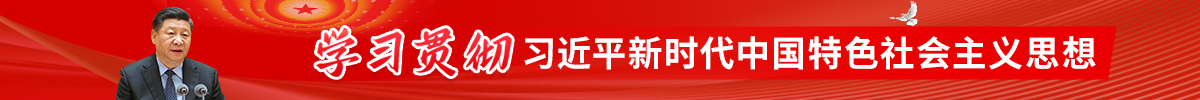 学习贯彻 习近平新时代中国特色社会主义思想